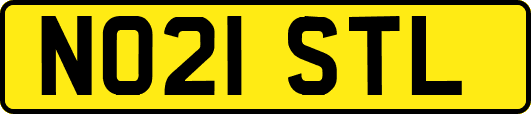 NO21 STL